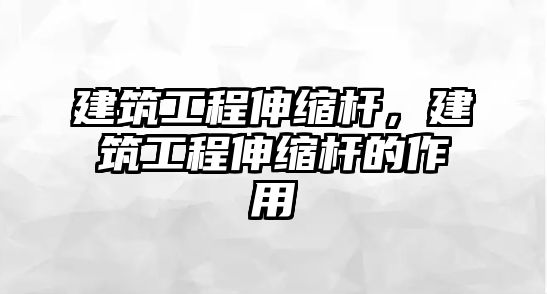 建筑工程伸缩杆，建筑工程伸缩杆的作用